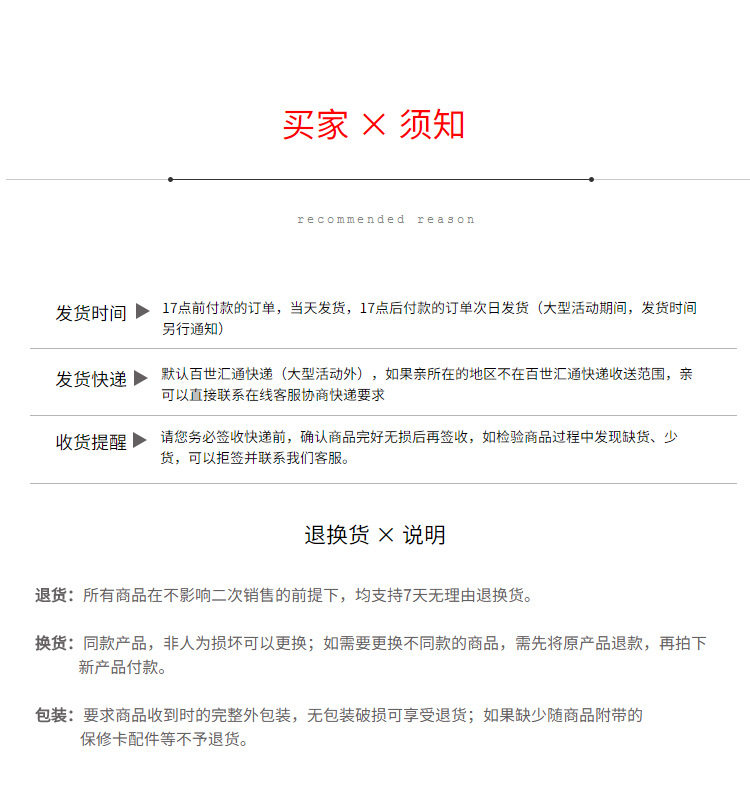 买家 × 须知

recommended reason

发货时间 ▶ 17点前付款的订单，当天发货，17点后付款的订单次日发货（大型活动期间，发货时间另行通知）

发货快递 ▶ 默认百世汇通快递（大型活动外），如果亲所在的地区不在百世汇通快递收送范围，亲可以直接联系在线客服协商快递要求

收货提醒 ▶ 请您务必签收快递前，确认商品完好无损后再签收，如检验商品过程中发现缺货、少货，可以拒签并联系我们客服。

退换货 × 说明

退货：所有商品在不影响二次销售的前提下，均支持7天无理由退换货。

换货：同款产品，非人为损坏可以更换；如需要更换不同款的商品，需先将原产品退款，再拍下新产品付款。

包装：要求商品收到时的完整外包装，无包装破损可享受退货；如果缺少随商品附带的保修卡配件等不予退货。